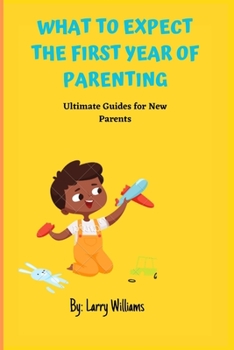 WHAT TO EXPECT THE FIRST YEAR OF PARENTING

Ultimate Guides for New Parents

By: Larry Williams